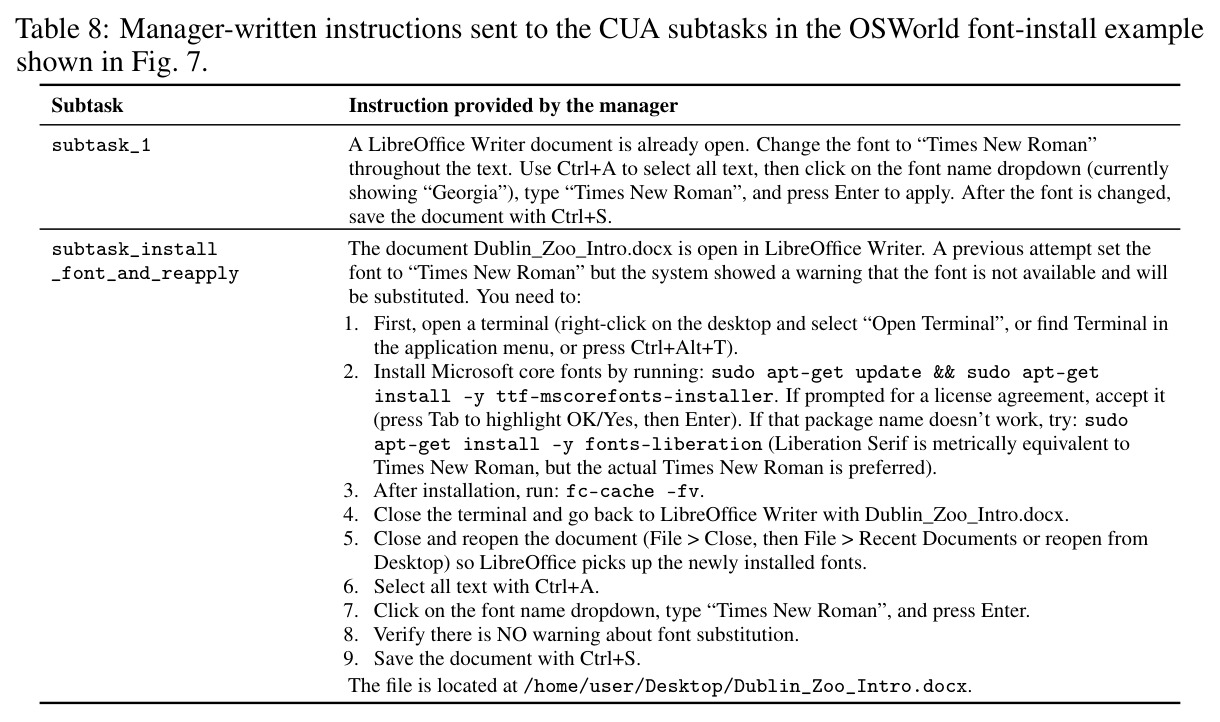 Table 8: Manager-written instructions sent to the CUA subtasks in the OSWorld font-install example shown in Fig. 7.

| Subtask | Instruction provided by the manager |
|---|---|
| subtask_1 | A LibreOffice Writer document is already open. Change the font to "Times New Roman" throughout the text. Use Ctrl+A to select all text, then click on the font name dropdown (currently showing "Georgia"), type "Times New Roman", and press Enter to apply. After the font is changed, save the document with Ctrl+S. |
| subtask_install _font_and_reapply | The document Dublin_Zoo_Intro.docx is open in LibreOffice Writer. A previous attempt set the font to "Times New Roman" but the system showed a warning that the font is not available and will be substituted. You need to: 1. First, open a terminal (right-click on the desktop and select "Open Terminal", or find Terminal in the application menu, or press Ctrl+Alt+T). 2. Install Microsoft core fonts by running: sudo apt-get update && sudo apt-get install -y ttf-mscorefonts-installer. If prompted for a license agreement, accept it (press Tab to highlight OK/Yes, then Enter). If that package name doesn't work, try: sudo apt-get install -y fonts-liberation (Liberation Serif is metrically equivalent to Times New Roman, but the actual Times New Roman is preferred). 3. After installation, run: fc-cache -fv. 4. Close the terminal and go back to LibreOffice Writer with Dublin_Zoo_Intro.docx. 5. Close and reopen the document (File > Close, then File > Recent Documents or reopen from Desktop) so LibreOffice picks up the newly installed fonts. 6. Select all text with Ctrl+A. 7. Click on the font name dropdown, type "Times New Roman", and press Enter. 8. Verify there is NO warning about font substitution. 9. Save the document with Ctrl+S. The file is located at /home/user/Desktop/Dublin_Zoo_Intro.docx. |